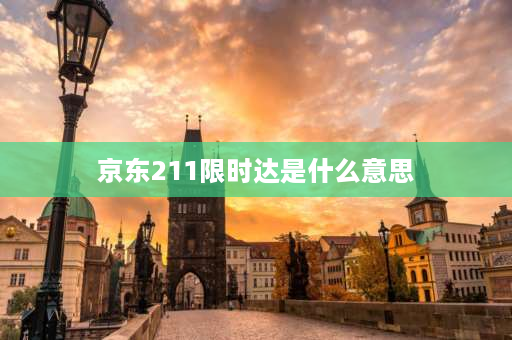 京东211限时达是什么意思